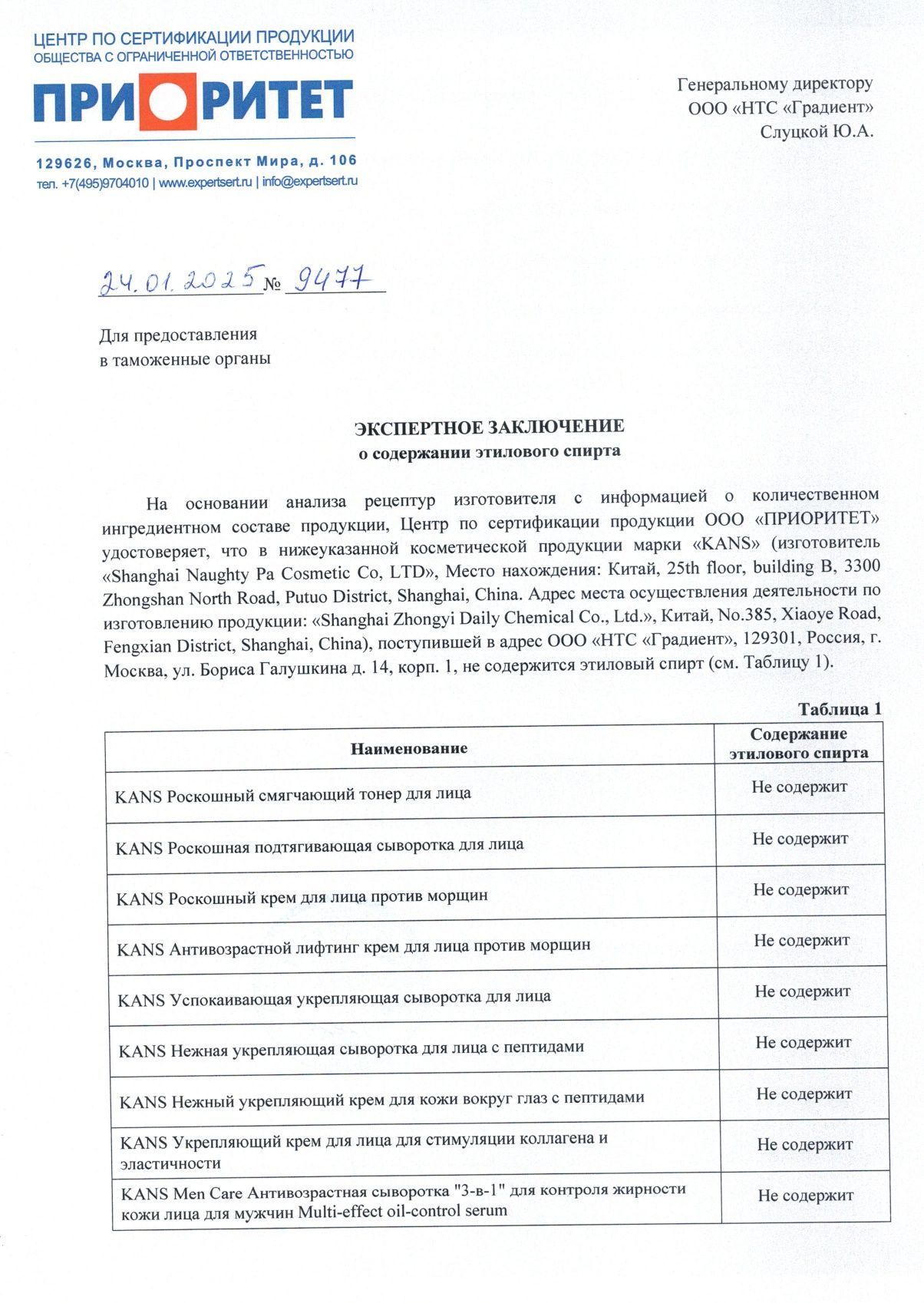 ЦЕНТР ПО СЕРТИФИКАЦИИ ПРОДУКЦИИ
ОБЩЕСТВА С ОГРАНИЧЕННОЙ ОТВЕТСТВЕННОСТЬЮ
ПРИОРИТЕТ
129626, Москва, Проспект Мира, д. 106
тел. +7(495)9704010 | www.expertsert.ru | info@expertsert.ru

Генеральному директору
ООО «НТС «Градиент»
Слуцкой Ю.А.

24.01.2025 № 9477

Для предоставления
в таможенные органы

ЭКСПЕРТНОЕ ЗАКЛЮЧЕНИЕ
о содержании этилового спирта

На основании анализа рецептур изготовителя с информацией о количественном ингредиентном составе продукции, Центр по сертификации продукции ООО «ПРИОРИТЕТ» удостоверяет, что в нижеуказанной косметической продукции марки «KANS» (изготовитель «Shanghai Naughty Pa Cosmetic Co, LTD», Место нахождения: Китай, 25th floor, building B, 3300 Zhongshan North Road, Putuo District, Shanghai, China. Адрес места осуществления деятельности по изготовлению продукции: «Shanghai Zhongyi Daily Chemical Co., Ltd.», Китай, No.385, Xiaoye Road, Fengxian District, Shanghai, China), поступившей в адрес ООО «НТС «Градиент», 129301, Россия, г. Москва, ул. Бориса Галушкина д. 14, корп. 1, не содержится этиловый спирт (см. Таблицу 1).

Таблица 1

| Наименование | Содержание этилового спирта |
|---|---|
| KANS Роскошный смягчающий тонер для лица | Не содержит |
| KANS Роскошная подтягивающая сыворотка для лица | Не содержит |
| KANS Роскошный крем для лица против морщин | Не содержит |
| KANS Антивозрастной лифтинг крем для лица против морщин | Не содержит |
| KANS Успокаивающая укрепляющая сыворотка для лица | Не содержит |
| KANS Нежная укрепляющая сыворотка для лица с пептидами | Не содержит |
| KANS Нежный укрепляющий крем для кожи вокруг глаз с пептидами | Не содержит |
| KANS Укрепляющий крем для лица для стимуляции коллагена и эластичности | Не содержит |
| KANS Men Care Антивозрастная сыворотка "3-в-1" для контроля жирности кожи лица для мужчин Multi-effect oil-control serum | Не содержит |